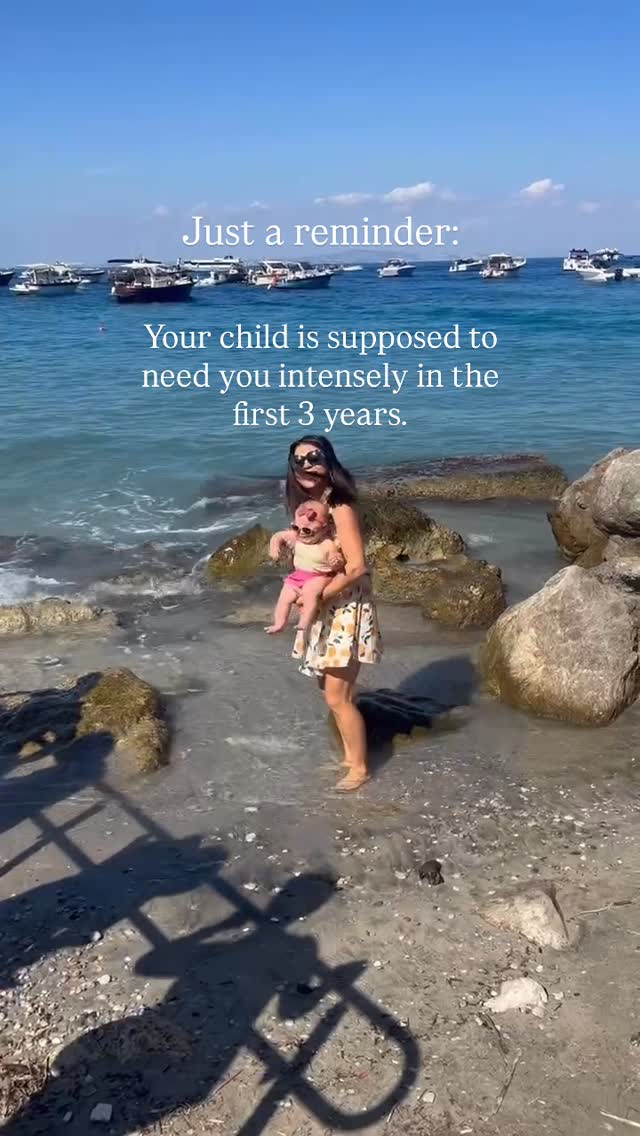 Just a reminder:

Your child is supposed to need you intensely in the first 3 years.